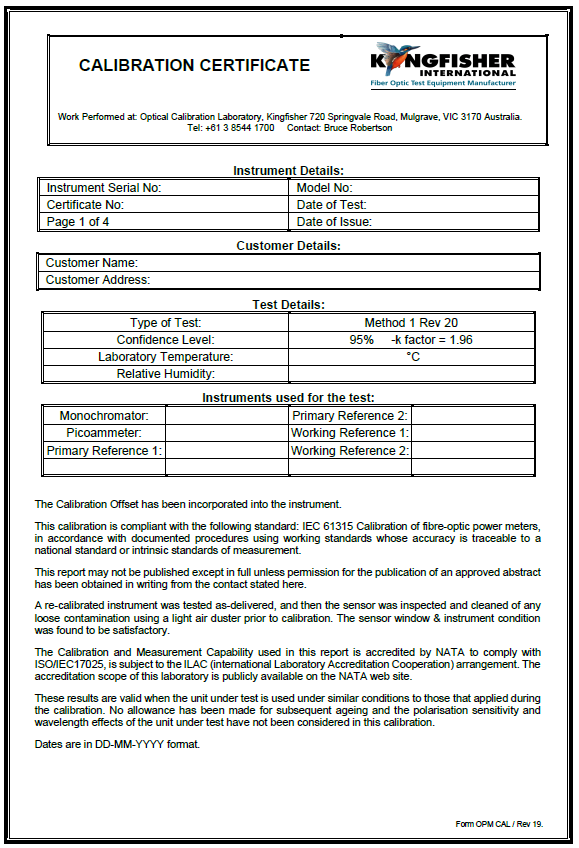 CALIBRATION CERTIFICATE

KINGFISHER INTERNATIONAL
Fiber Optic Test Equipment Manufacturer

Work Performed at: Optical Calibration Laboratory, Kingfisher 720 Springvale Road, Mulgrave, VIC 3170 Australia.
Tel: +61 3 8544 1700 Contact: Bruce Robertson

Instrument Details:

| Instrument Serial No: | Model No: |
|---|---|
| Certificate No: | Date of Test: |
| Page 1 of 4 | Date of Issue: |

Customer Details:

| Customer Name: |
|---|
| Customer Address: |

Test Details:

| Type of Test: | Method 1 Rev 20 |
|---|---|
| Confidence Level: | 95% -k factor = 1.96 |
| Laboratory Temperature: | °C |
| Relative Humidity: | |

Instruments used for the test:

| Monochromator: | | Primary Reference 2: | |
|---|---|---|---|
| Picoammeter: | | Working Reference 1: | |
| Primary Reference 1: | | Working Reference 2: | |
| | | | |

The Calibration Offset has been incorporated into the instrument.

This calibration is compliant with the following standard: IEC 61315 Calibration of fibre-optic power meters, in accordance with documented procedures using working standards whose accuracy is traceable to a national standard or intrinsic standards of measurement.

This report may not be published except in full unless permission for the publication of an approved abstract has been obtained in writing from the contact stated here.

A re-calibrated instrument was tested as-delivered, and then the sensor was inspected and cleaned of any loose contamination using a light air duster prior to calibration. The sensor window & instrument condition was found to be satisfactory.

The Calibration and Measurement Capability used in this report is accredited by NATA to comply with ISO/IEC17025, is subject to the ILAC (international Laboratory Accreditation Cooperation) arrangement. The accreditation scope of this laboratory is publicly available on the NATA web site.

These results are valid when the unit under test is used under similar conditions to those that applied during the calibration. No allowance has been made for subsequent ageing and the polarisation sensitivity and wavelength effects of the unit under test have not been considered in this calibration.

Dates are in DD-MM-YYYY format.

Form OPM CAL / Rev 19.